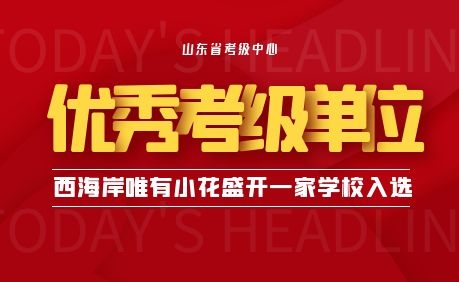 TODAY'S HEADLIN

山东省考级中心

优秀考级单位

西海岸唯有小花盛开一家学校入选

TODAY'S HEADLIN